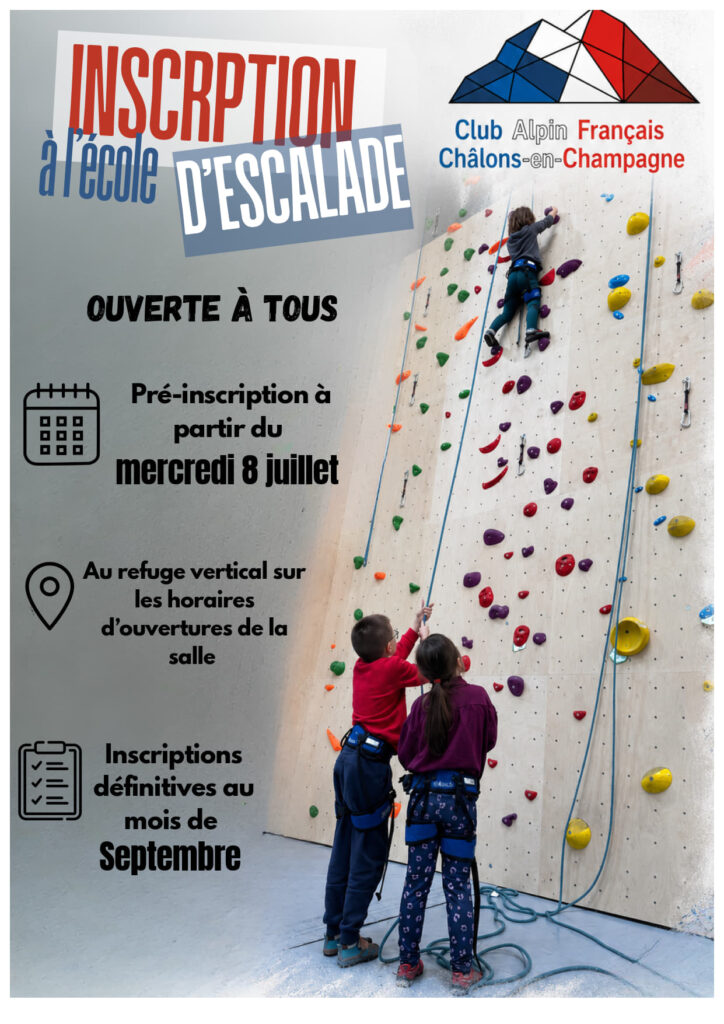 INSCRPTION

à l'école

D'ESCALADE

Club Alpin Français
Châlons-en-Champagne

OUVERTE À TOUS

Pré-inscription à partir du
mercredi 8 juillet

Au refuge vertical sur les horaires d'ouvertures de la salle

Inscriptions définitives au mois de
Septembre